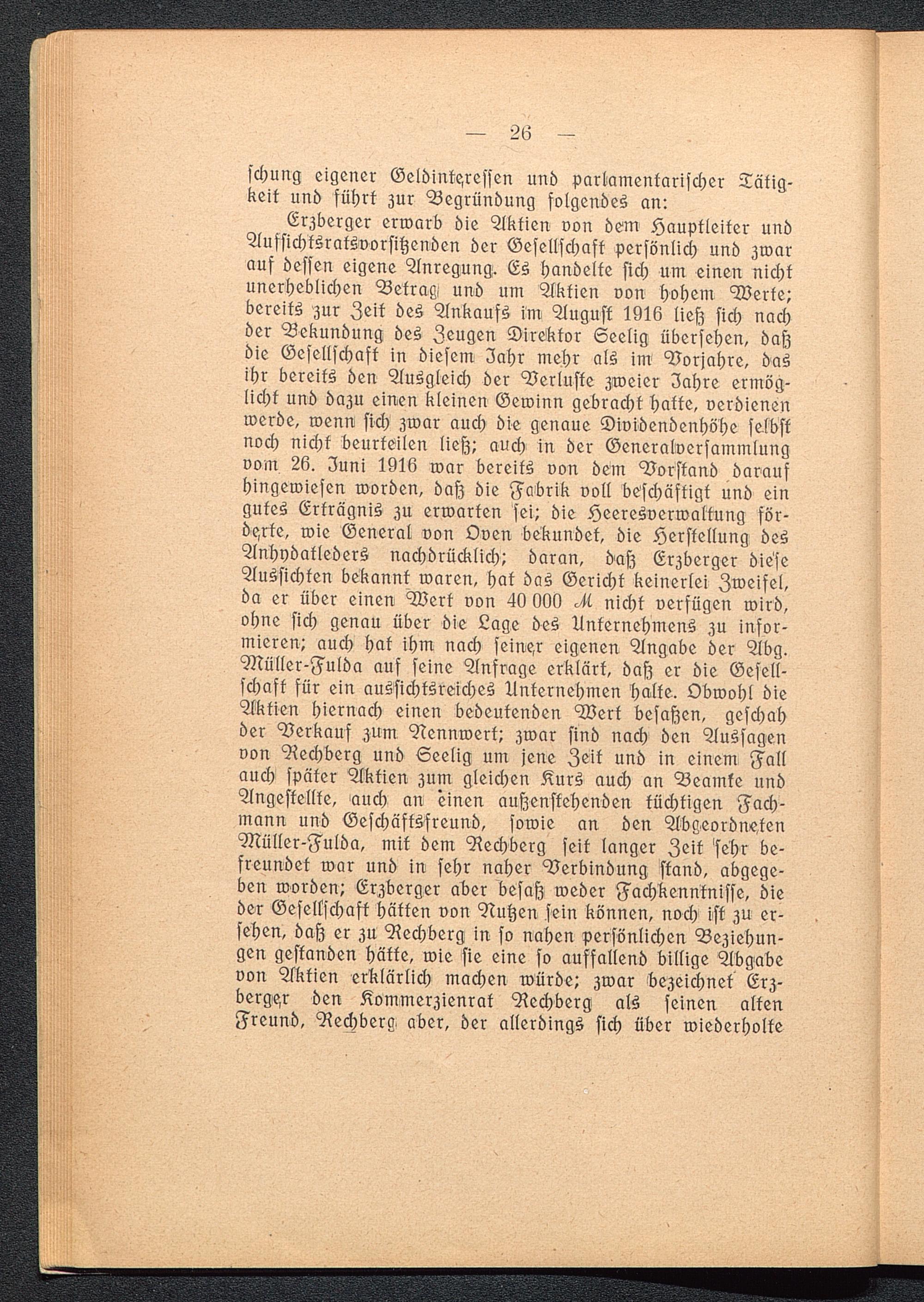 — 26 —

schung eigener Geldinteressen und parlamentarischer Tätigkeit und führt zur Begründung folgendes an:

Erzberger erwarb die Aktien von dem Hauptleiter und Aufsichtsratsvorsitzenden der Gesellschaft persönlich und zwar auf dessen eigene Anregung. Es handelte sich um einen nicht unerheblichen Betrag und um Aktien von hohem Werte; bereits zur Zeit des Ankaufs im August 1916 ließ sich nach der Bekundung des Zeugen Direktor Seelig übersehen, daß die Gesellschaft in diesem Jahr mehr als im Vorjahre, das ihr bereits den Ausgleich der Verluste zweier Jahre ermöglicht und dazu einen kleinen Gewinn gebracht hatte, verdienen werde, wenn sich zwar auch die genaue Dividendenhöhe selbst noch nicht beurteilen ließ; auch in der Generalversammlung vom 26. Juni 1916 war bereits von dem Vorstand darauf hingewiesen worden, daß die Fabrik voll beschäftigt und ein gutes Erträgnis zu erwarten sei; die Heeresverwaltung förderte, wie General von Oven bekundet, die Herstellung des Anhydatleders nachdrücklich; daran, daß Erzberger diese Aussichten bekannt waren, hat das Gericht keinerlei Zweifel, da er über einen Wert von 40 000 ℳ nicht verfügen wird, ohne sich genau über die Lage des Unternehmens zu informieren; auch hat ihm nach seiner eigenen Angabe der Abg. Müller-Fulda auf seine Anfrage erklärt, daß er die Gesellschaft für ein aussichtsreiches Unternehmen halte. Obwohl die Aktien hiernach einen bedeutenden Wert besaßen, geschah der Verkauf zum Nennwert; zwar sind nach den Aussagen von Rechberg und Seelig um jene Zeit und in einem Fall auch später Aktien zum gleichen Kurs auch an Beamte und Angestellte, auch an einen außenstehenden tüchtigen Fachmann und Geschäftsfreund, sowie an den Abgeordneten Müller-Fulda, mit dem Rechberg seit langer Zeit sehr befreundet war und in sehr naher Verbindung stand, abgegeben worden; Erzberger aber besaß weder Fachkenntnisse, die der Gesellschaft hätten von Nutzen sein können, noch ist zu ersehen, daß er zu Rechberg in so nahen persönlichen Beziehungen gestanden hätte, wie sie eine so auffallend billige Abgabe von Aktien erklärlich machen würde; zwar bezeichnet Erzberger den Kommerzienrat Rechberg als seinen alten Freund, Rechberg aber, der allerdings sich über wiederholte